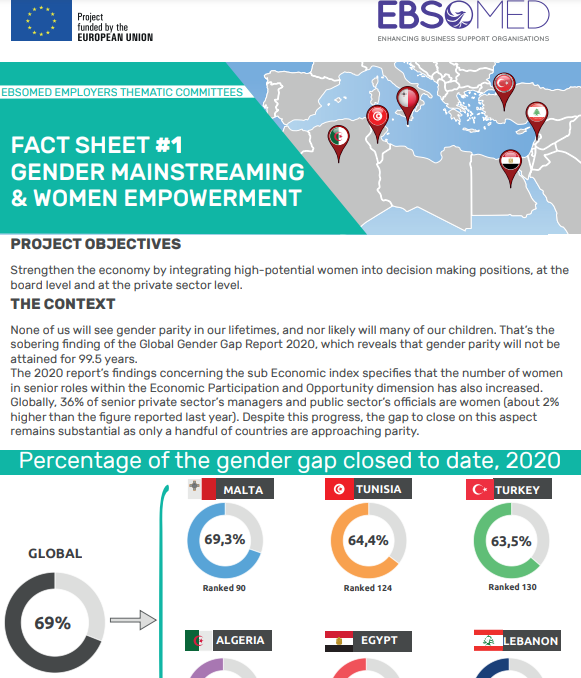 Project funded by the EUROPEAN UNION

EBSOMED
ENHANCING BUSINESS SUPPORT ORGANISATIONS

EBSOMED EMPLOYERS THEMATIC COMMITTEES

FACT SHEET #1
GENDER MAINSTREAMING & WOMEN EMPOWERMENT

PROJECT OBJECTIVES

Strengthen the economy by integrating high-potential women into decision making positions, at the board level and at the private sector level.

THE CONTEXT

None of us will see gender parity in our lifetimes, and nor likely will many of our children. That's the sobering finding of the Global Gender Gap Report 2020, which reveals that gender parity will not be attained for 99.5 years.
The 2020 report's findings concerning the sub Economic index specifies that the number of women in senior roles within the Economic Participation and Opportunity dimension has also increased. Globally, 36% of senior private sector's managers and public sector's officials are women (about 2% higher than the figure reported last year). Despite this progress, the gap to close on this aspect remains substantial as only a handful of countries are approaching parity.

Percentage of the gender gap closed to date, 2020

GLOBAL
69%

MALTA
69,3%
Ranked 90

TUNISIA
64,4%
Ranked 124

TURKEY
63,5%
Ranked 130

ALGERIA

EGYPT

LEBANON